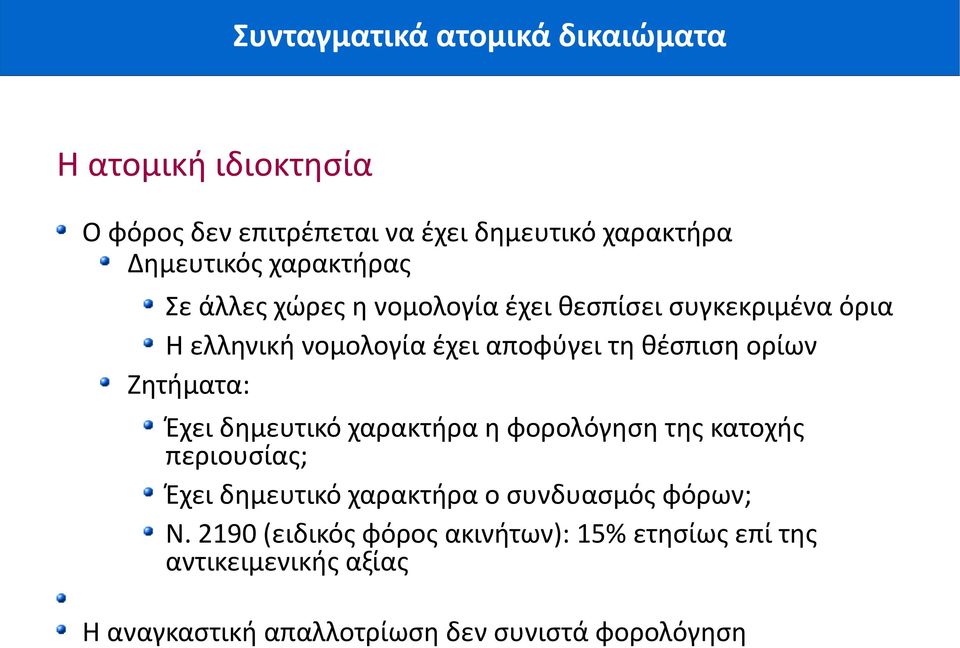 Συνταγματικά ατομικά δικαιώματα

Η ατομική ιδιοκτησία

Ο φόρος δεν επιτρέπεται να έχει δημευτικό χαρακτήρα

Δημευτικός χαρακτήρας

Σε άλλες χώρες η νομολογία έχει θεσπίσει συγκεκριμένα όρια

Η ελληνική νομολογία έχει αποφύγει τη θέσπιση ορίων

Ζητήματα:

Έχει δημευτικό χαρακτήρα η φορολόγηση της κατοχής περιουσίας;

Έχει δημευτικό χαρακτήρα ο συνδυασμός φόρων;

Ν. 2190 (ειδικός φόρος ακινήτων): 15% ετησίως επί της αντικειμενικής αξίας

Η αναγκαστική απαλλοτρίωση δεν συνιστά φορολόγηση